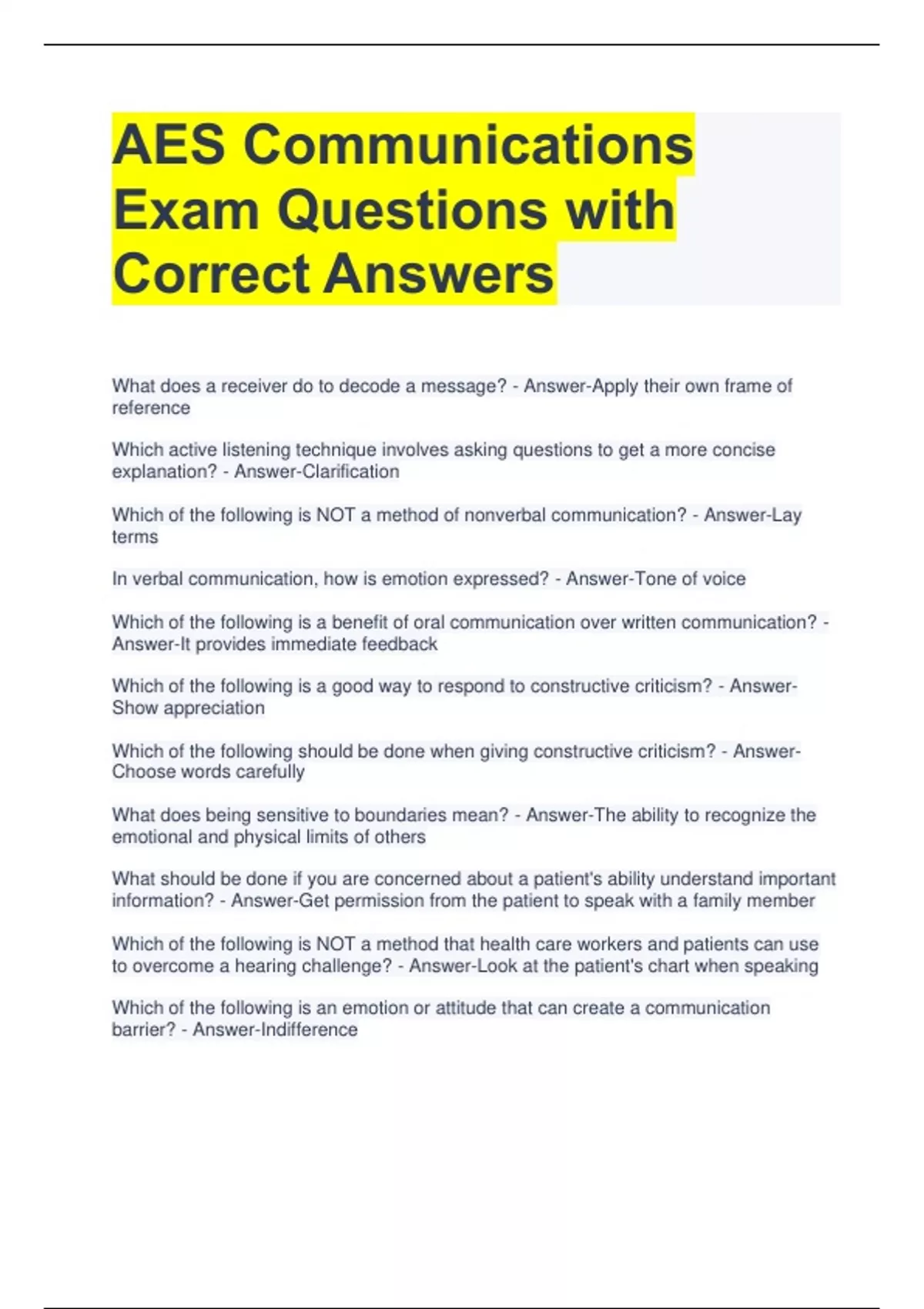 AES Communications Exam Questions with Correct Answers

What does a receiver do to decode a message? - Answer-Apply their own frame of reference

Which active listening technique involves asking questions to get a more concise explanation? - Answer-Clarification

Which of the following is NOT a method of nonverbal communication? - Answer-Lay terms

In verbal communication, how is emotion expressed? - Answer-Tone of voice

Which of the following is a benefit of oral communication over written communication? - Answer-It provides immediate feedback

Which of the following is a good way to respond to constructive criticism? - Answer-Show appreciation

Which of the following should be done when giving constructive criticism? - Answer-Choose words carefully

What does being sensitive to boundaries mean? - Answer-The ability to recognize the emotional and physical limits of others

What should be done if you are concerned about a patient's ability understand important information? - Answer-Get permission from the patient to speak with a family member

Which of the following is NOT a method that health care workers and patients can use to overcome a hearing challenge? - Answer-Look at the patient's chart when speaking

Which of the following is an emotion or attitude that can create a communication barrier? - Answer-Indifference